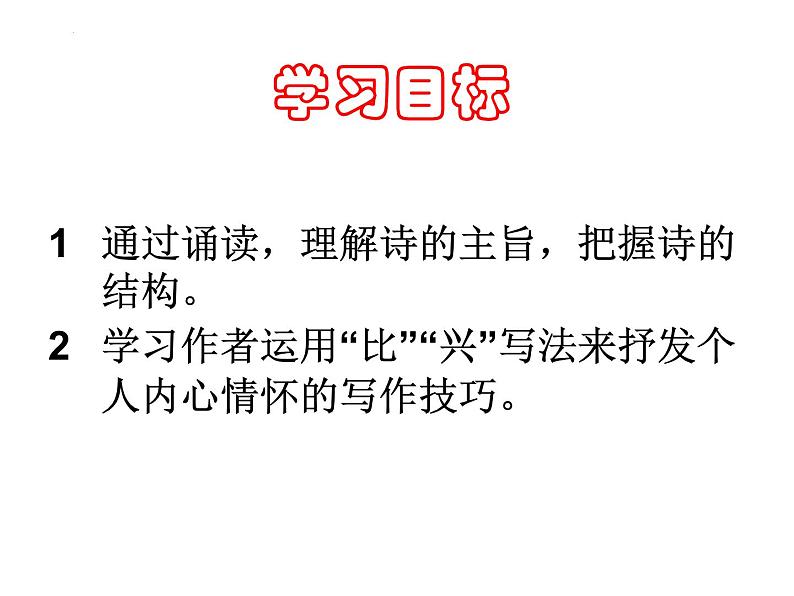 学习目标

1 通过诵读，理解诗的主旨，把握诗的结构。

2 学习作者运用“比”“兴”写法来抒发个人内心情怀的写作技巧。